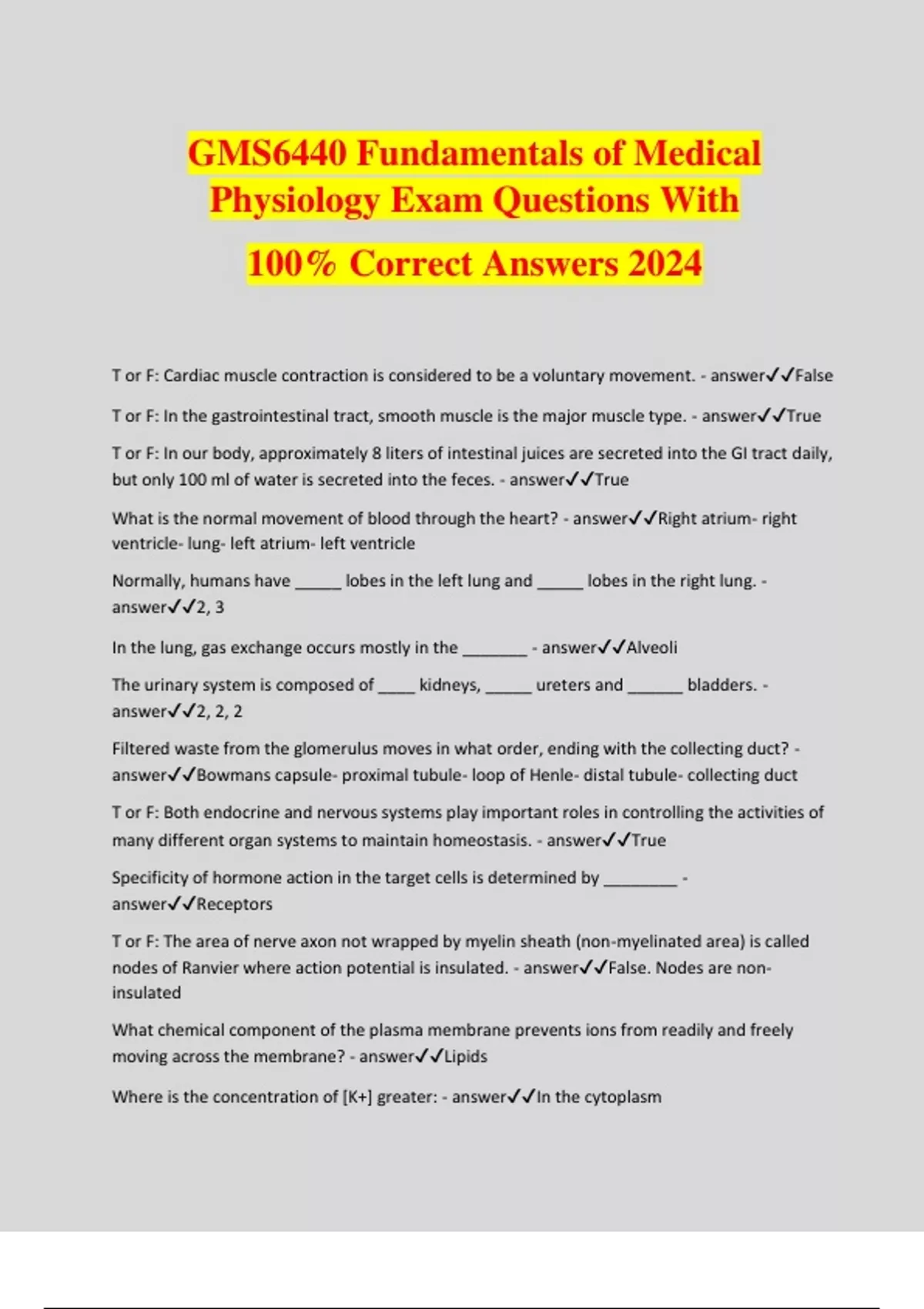 GMS6440 Fundamentals of Medical Physiology Exam Questions With 100% Correct Answers 2024

T or F: Cardiac muscle contraction is considered to be a voluntary movement. - answer✓✓False

T or F: In the gastrointestinal tract, smooth muscle is the major muscle type. - answer✓✓True

T or F: In our body, approximately 8 liters of intestinal juices are secreted into the GI tract daily, but only 100 ml of water is secreted into the feces. - answer✓✓True

What is the normal movement of blood through the heart? - answer✓✓Right atrium- right ventricle- lung- left atrium- left ventricle

Normally, humans have _____ lobes in the left lung and _____ lobes in the right lung. - answer✓✓2, 3

In the lung, gas exchange occurs mostly in the _______ - answer✓✓Alveoli

The urinary system is composed of ____ kidneys, _____ ureters and ______ bladders. - answer✓✓2, 2, 2

Filtered waste from the glomerulus moves in what order, ending with the collecting duct? - answer✓✓Bowmans capsule- proximal tubule- loop of Henle- distal tubule- collecting duct

T or F: Both endocrine and nervous systems play important roles in controlling the activities of many different organ systems to maintain homeostasis. - answer✓✓True

Specificity of hormone action in the target cells is determined by ________ - answer✓✓Receptors

T or F: The area of nerve axon not wrapped by myelin sheath (non-myelinated area) is called nodes of Ranvier where action potential is insulated. - answer✓✓False. Nodes are non-insulated

What chemical component of the plasma membrane prevents ions from readily and freely moving across the membrane? - answer✓✓Lipids

Where is the concentration of [K+] greater: - answer✓✓In the cytoplasm